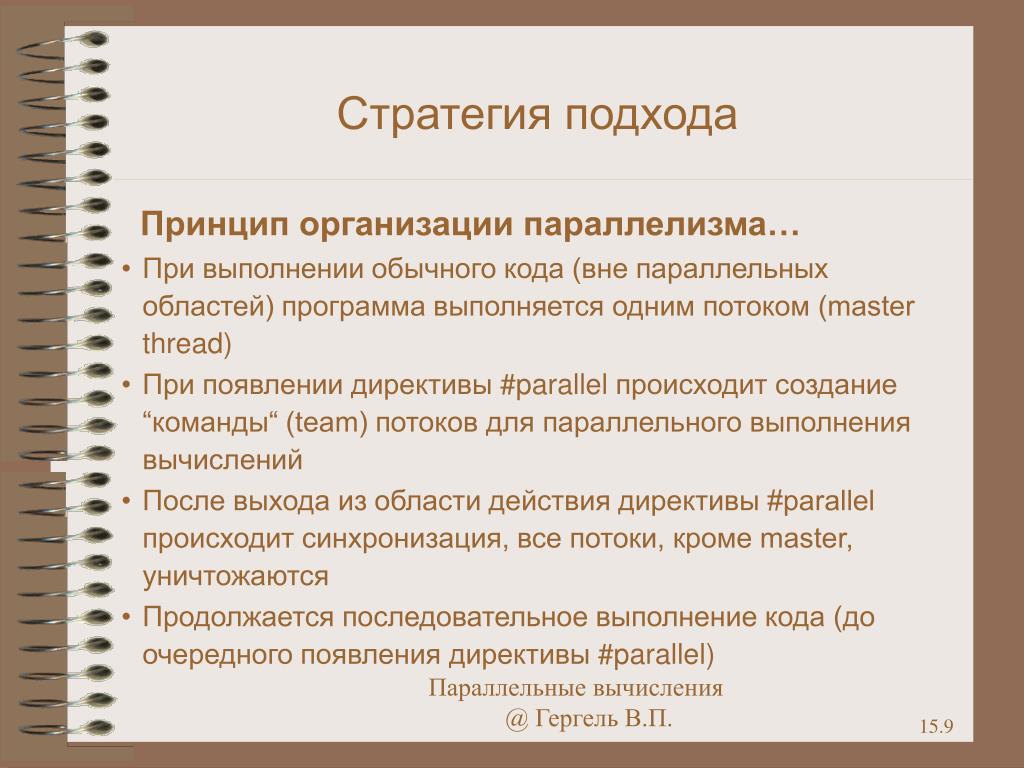 Стратегия подхода

Принцип организации параллелизма…

• При выполнении обычного кода (вне параллельных областей) программа выполняется одним потоком (master thread)
• При появлении директивы #parallel происходит создание “команды“ (team) потоков для параллельного выполнения вычислений
• После выхода из области действия директивы #parallel происходит синхронизация, все потоки, кроме master, уничтожаются
• Продолжается последовательное выполнение кода (до очередного появления директивы #parallel)

Параллельные вычисления
@ Гергель В.П.

15.9